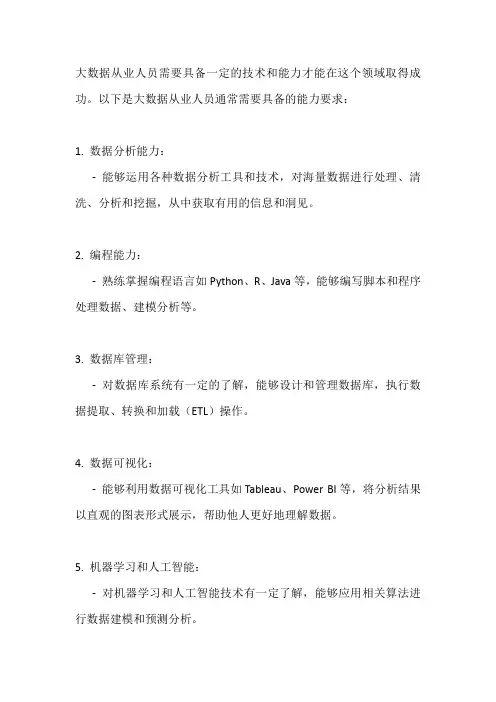 大数据从业人员需要具备一定的技术和能力才能在这个领域取得成功。以下是大数据从业人员通常需要具备的能力要求：

1. 数据分析能力：

- 能够运用各种数据分析工具和技术，对海量数据进行处理、清洗、分析和挖掘，从中获取有用的信息和洞见。

2. 编程能力：

- 熟练掌握编程语言如 Python、R、Java 等，能够编写脚本和程序处理数据、建模分析等。

3. 数据库管理：

- 对数据库系统有一定的了解，能够设计和管理数据库，执行数据提取、转换和加载（ETL）操作。

4. 数据可视化：

- 能够利用数据可视化工具如 Tableau、Power BI 等，将分析结果以直观的图表形式展示，帮助他人更好地理解数据。

5. 机器学习和人工智能：

- 对机器学习和人工智能技术有一定了解，能够应用相关算法进行数据建模和预测分析。